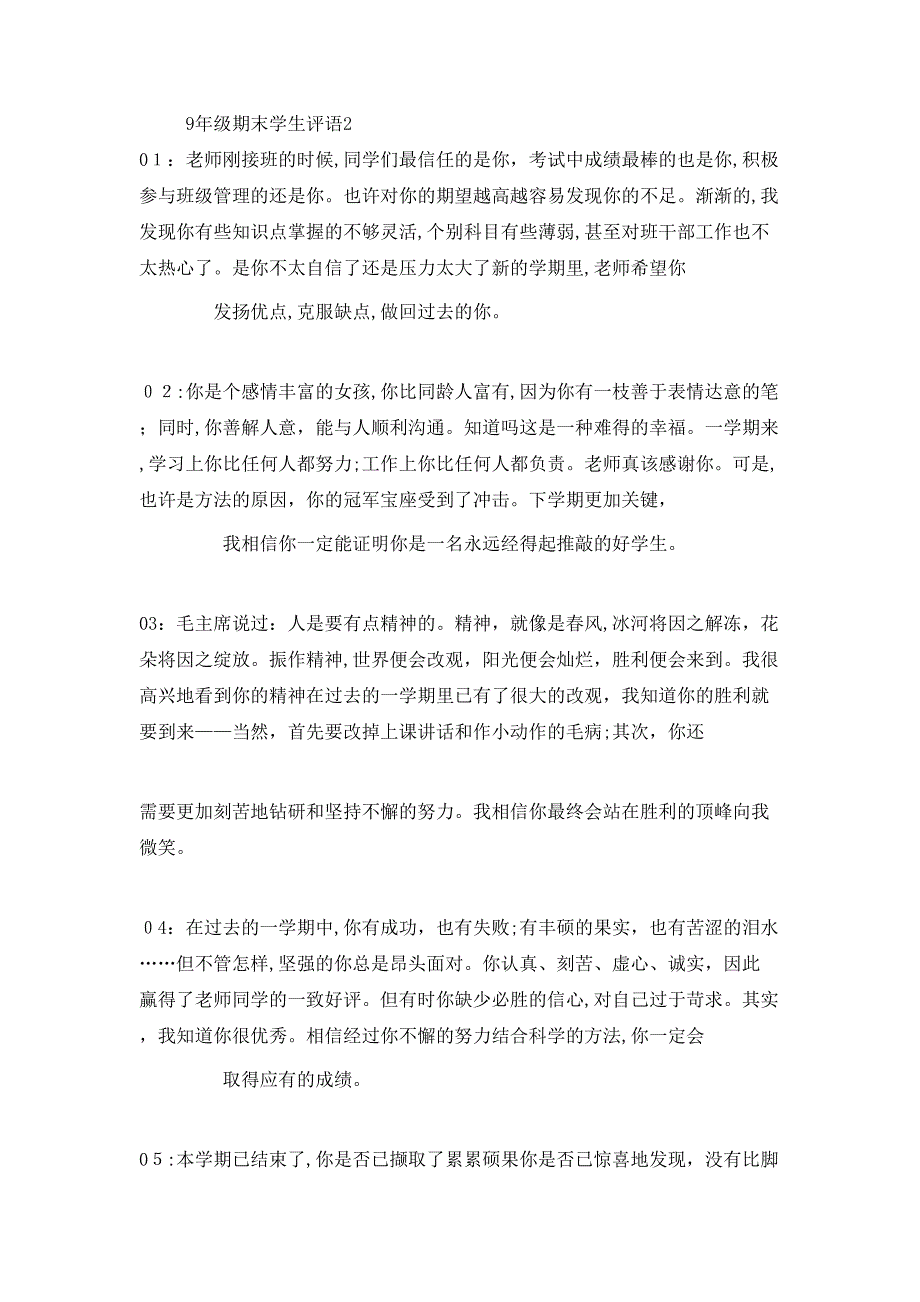 9年级期末学生评语2

01：老师刚接班的时候,同学们最信任的是你，考试中成绩最棒的也是你,积极参与班级管理的还是你。也许对你的期望越高越容易发现你的不足。渐渐的,我发现你有些知识点掌握的不够灵活,个别科目有些薄弱，甚至对班干部工作也不太热心了。是你不太自信了还是压力太大了新的学期里,老师希望你

发扬优点,克服缺点,做回过去的你。

02:你是个感情丰富的女孩,你比同龄人富有,因为你有一枝善于表情达意的笔；同时,你善解人意，能与人顺利沟通。知道吗这是一种难得的幸福。一学期来,学习上你比任何人都努力;工作上你比任何人都负责。老师真该感谢你。可是,也许是方法的原因，你的冠军宝座受到了冲击。下学期更加关键，

我相信你一定能证明你是一名永远经得起推敲的好学生。

03：毛主席说过：人是要有点精神的。精神，就像是春风,冰河将因之解冻，花朵将因之绽放。振作精神,世界便会改观，阳光便会灿烂，胜利便会来到。我很高兴地看到你的精神在过去的一学期里已有了很大的改观，我知道你的胜利就要到来——当然，首先要改掉上课讲话和作小动作的毛病;其次，你还

需要更加刻苦地钻研和坚持不懈的努力。我相信你最终会站在胜利的顶峰向我微笑。

04：在过去的一学期中,你有成功，也有失败;有丰硕的果实，也有苦涩的泪水……但不管怎样,坚强的你总是昂头面对。你认真、刻苦、虚心、诚实，因此赢得了老师同学的一致好评。但有时你缺少必胜的信心,对自己过于苛求。其实，我知道你很优秀。相信经过你不懈的努力结合科学的方法,你一定会

取得应有的成绩。

05:本学期已结束了,你是否已撷取了累累硕果你是否已惊喜地发现，没有比脚